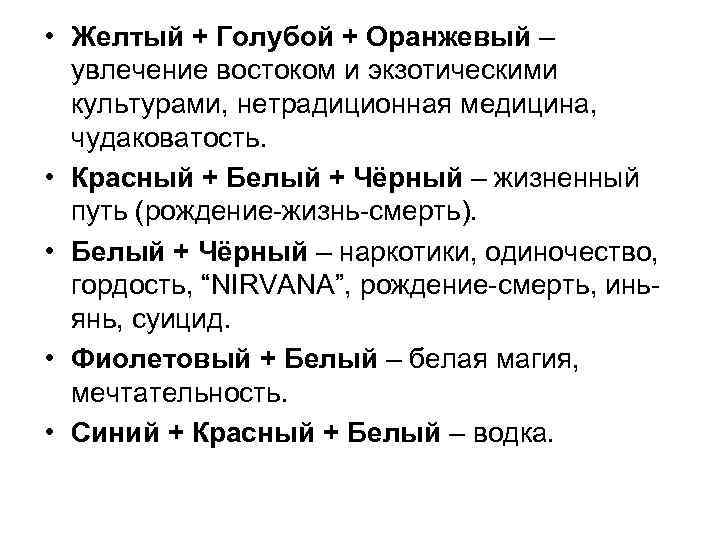 • Желтый + Голубой + Оранжевый – увлечение востоком и экзотическими культурами, нетрадиционная медицина, чудаковатость.

• Красный + Белый + Чёрный – жизненный путь (рождение-жизнь-смерть).

• Белый + Чёрный – наркотики, одиночество, гордость, “NIRVANA”, рождение-смерть, инь-янь, суицид.

• Фиолетовый + Белый – белая магия, мечтательность.

• Синий + Красный + Белый – водка.